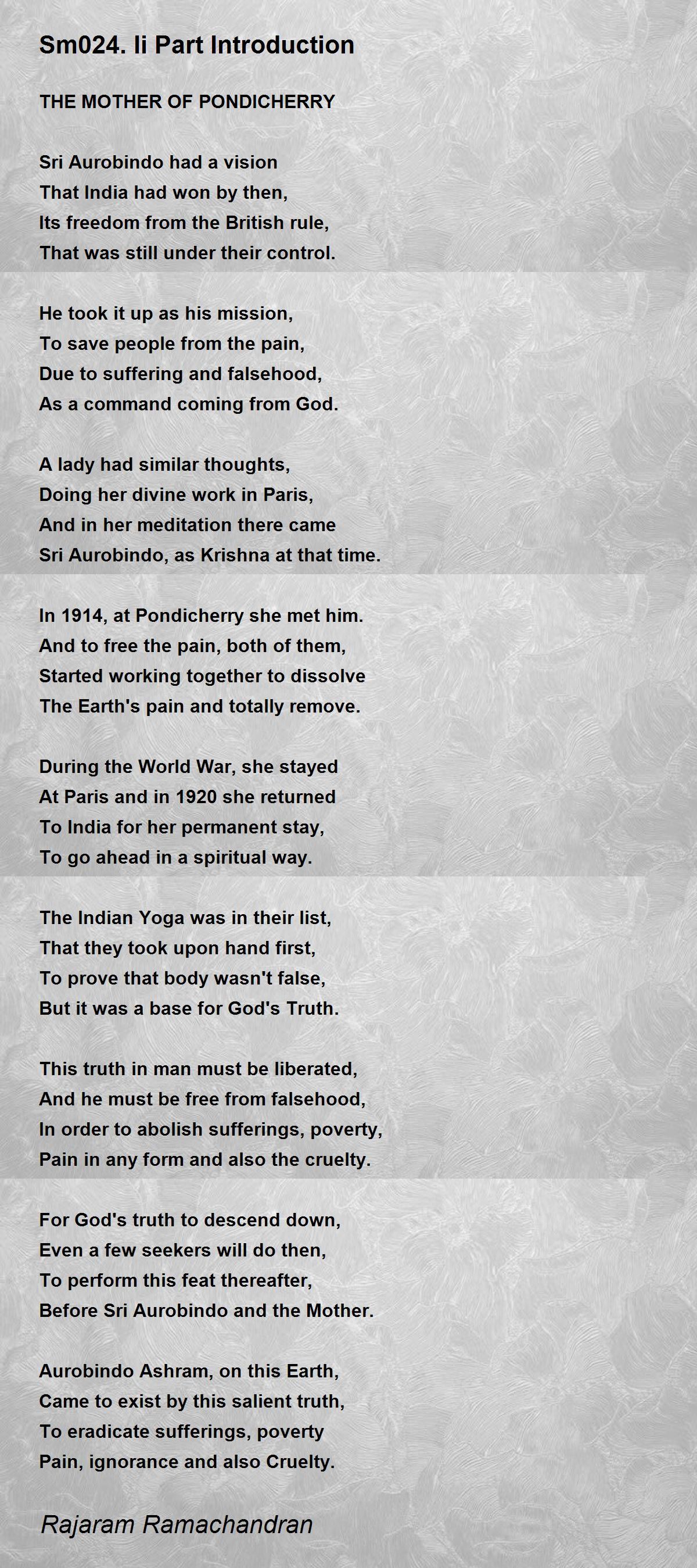 Sm024. Ii Part Introduction

THE MOTHER OF PONDICHERRY

Sri Aurobindo had a vision
That India had won by then,
Its freedom from the British rule,
That was still under their control.

He took it up as his mission,
To save people from the pain,
Due to suffering and falsehood,
As a command coming from God.

A lady had similar thoughts,
Doing her divine work in Paris,
And in her meditation there came
Sri Aurobindo, as Krishna at that time.

In 1914, at Pondicherry she met him.
And to free the pain, both of them,
Started working together to dissolve
The Earth's pain and totally remove.

During the World War, she stayed
At Paris and in 1920 she returned
To India for her permanent stay,
To go ahead in a spiritual way.

The Indian Yoga was in their list,
That they took upon hand first,
To prove that body wasn't false,
But it was a base for God's Truth.

This truth in man must be liberated,
And he must be free from falsehood,
In order to abolish sufferings, poverty,
Pain in any form and also the cruelty.

For God's truth to descend down,
Even a few seekers will do then,
To perform this feat thereafter,
Before Sri Aurobindo and the Mother.

Aurobindo Ashram, on this Earth,
Came to exist by this salient truth,
To eradicate sufferings, poverty
Pain, ignorance and also Cruelty.

Rajaram Ramachandran